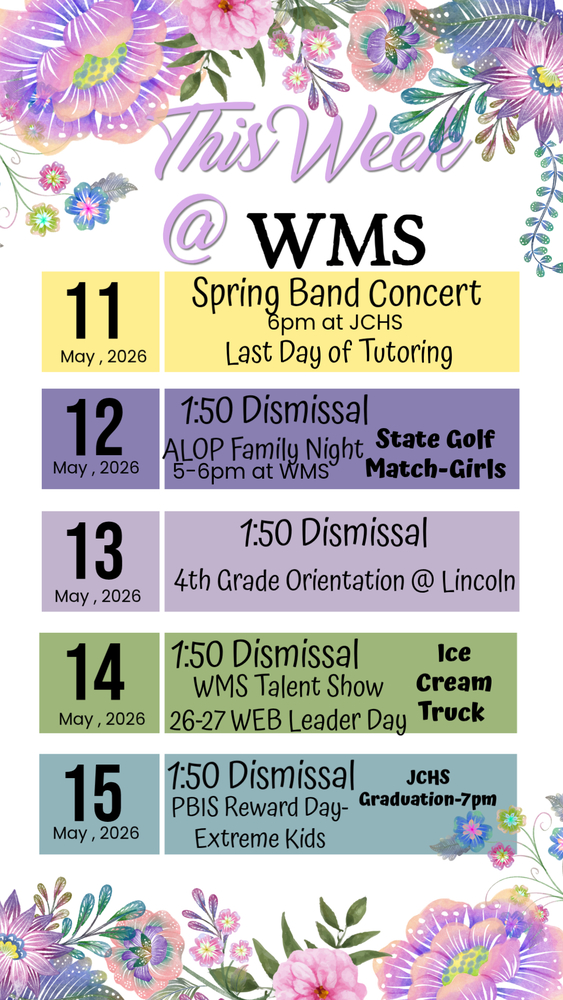 This Week @ WMS

11
May , 2026

Spring Band Concert
6pm at JCHS
Last Day of Tutoring

12
May , 2026

1:50 Dismissal
ALOP Family Night
5-6pm at WMS
State Golf Match-Girls

13
May , 2026

1:50 Dismissal
4th Grade Orientation @ Lincoln

14
May , 2026

1:50 Dismissal
WMS Talent Show
26-27 WEB Leader Day
Ice Cream Truck

15
May , 2026

1:50 Dismissal
PBIS Reward Day-
Extreme Kids
JCHS Graduation-7pm